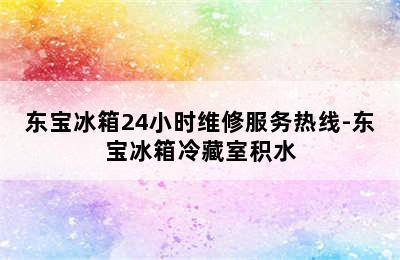 东宝冰箱24小时维修服务热线-东宝冰箱冷藏室积水